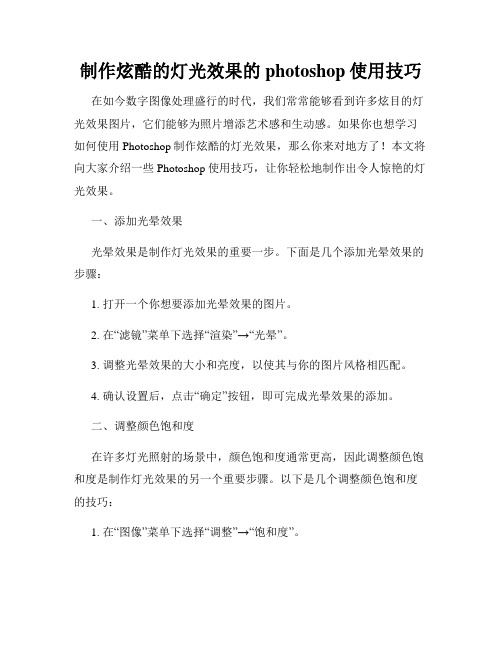 制作炫酷的灯光效果的 photoshop 使用技巧

在如今数字图像处理盛行的时代，我们常常能够看到许多炫目的灯光效果图片，它们能够为照片增添艺术感和生动感。如果你也想学习如何使用 Photoshop 制作炫酷的灯光效果，那么你来对地方了！本文将向大家介绍一些 Photoshop 使用技巧，让你轻松地制作出令人惊艳的灯光效果。

一、添加光晕效果

光晕效果是制作灯光效果的重要一步。下面是几个添加光晕效果的步骤：

1. 打开一个你想要添加光晕效果的图片。

2. 在“滤镜”菜单下选择“渲染”→“光晕”。

3. 调整光晕效果的大小和亮度，以使其与你的图片风格相匹配。

4. 确认设置后，点击“确定”按钮，即可完成光晕效果的添加。

二、调整颜色饱和度

在许多灯光照射的场景中，颜色饱和度通常更高，因此调整颜色饱和度是制作灯光效果的另一个重要步骤。以下是几个调整颜色饱和度的技巧：

1. 在“图像”菜单下选择“调整”→“饱和度”。